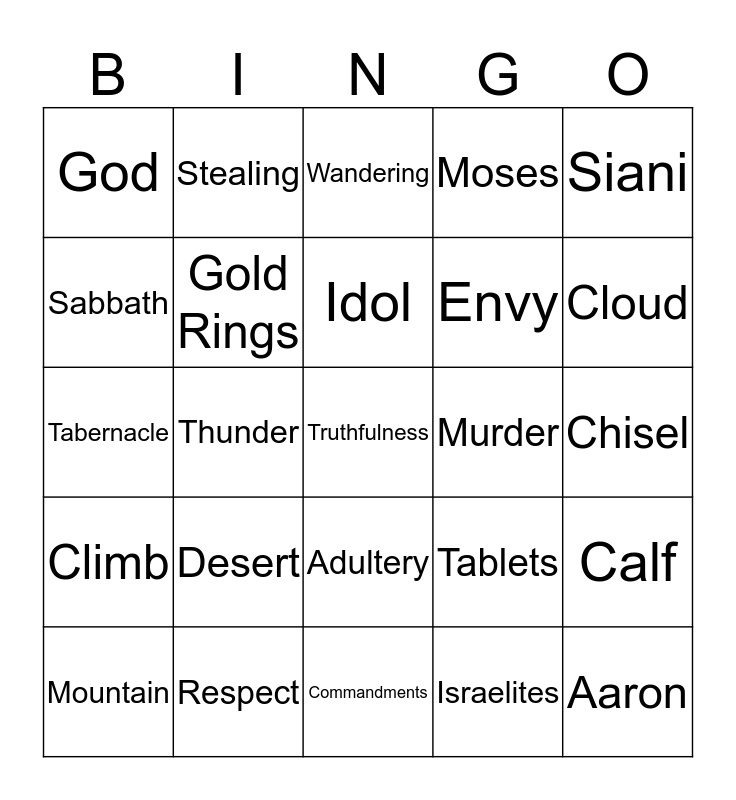 | B | I | N | G | O |
|---|---|---|---|---|
| God | Stealing | Wandering | Moses | Siani |
| Sabbath | Gold Rings | Idol | Envy | Cloud |
| Tabernacle | Thunder | Truthfulness | Murder | Chisel |
| Climb | Desert | Adultery | Tablets | Calf |
| Mountain | Respect | Commandments | Israelites | Aaron |